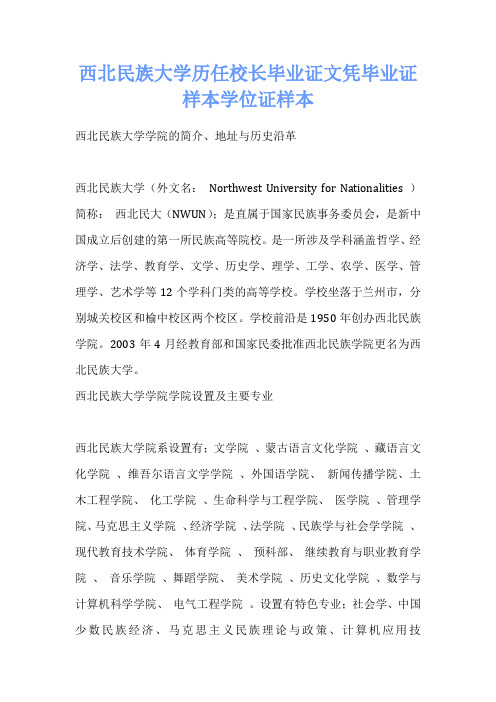 西北民族大学历任校长毕业证文凭毕业证样本学位证样本

西北民族大学学院的简介、地址与历史沿革

西北民族大学（外文名： Northwest University for Nationalities ）简称： 西北民大（NWUN）；是直属于国家民族事务委员会，是新中国成立后创建的第一所民族高等院校。是一所涉及学科涵盖哲学、经济学、法学、教育学、文学、历史学、理学、工学、农学、医学、管理学、艺术学等 12 个学科门类的高等学校。学校坐落于兰州市，分别城关校区和榆中校区两个校区。学校前沿是 1950 年创办西北民族学院。2003 年 4 月经教育部和国家民委批准西北民族学院更名为西北民族大学。

西北民族大学学院学院设置及主要专业

西北民族大学院系设置有：文学院 、蒙古语言文化学院 、藏语言文化学院 、维吾尔语言文学学院 、外国语学院、 新闻传播学院、土木工程学院、 化工学院 、生命科学与工程学院、 医学院 、管理学院、马克思主义学院 、经济学院 、法学院 、民族学与社会学学院 、现代教育技术学院、 体育学院 、 预科部、 继续教育与职业教育学院 、 音乐学院 、舞蹈学院、 美术学院 、历史文化学院 、数学与计算机科学学院、 电气工程学院 。设置有特色专业：社会学、中国少数民族经济、马克思主义民族理论与政策、计算机应用技